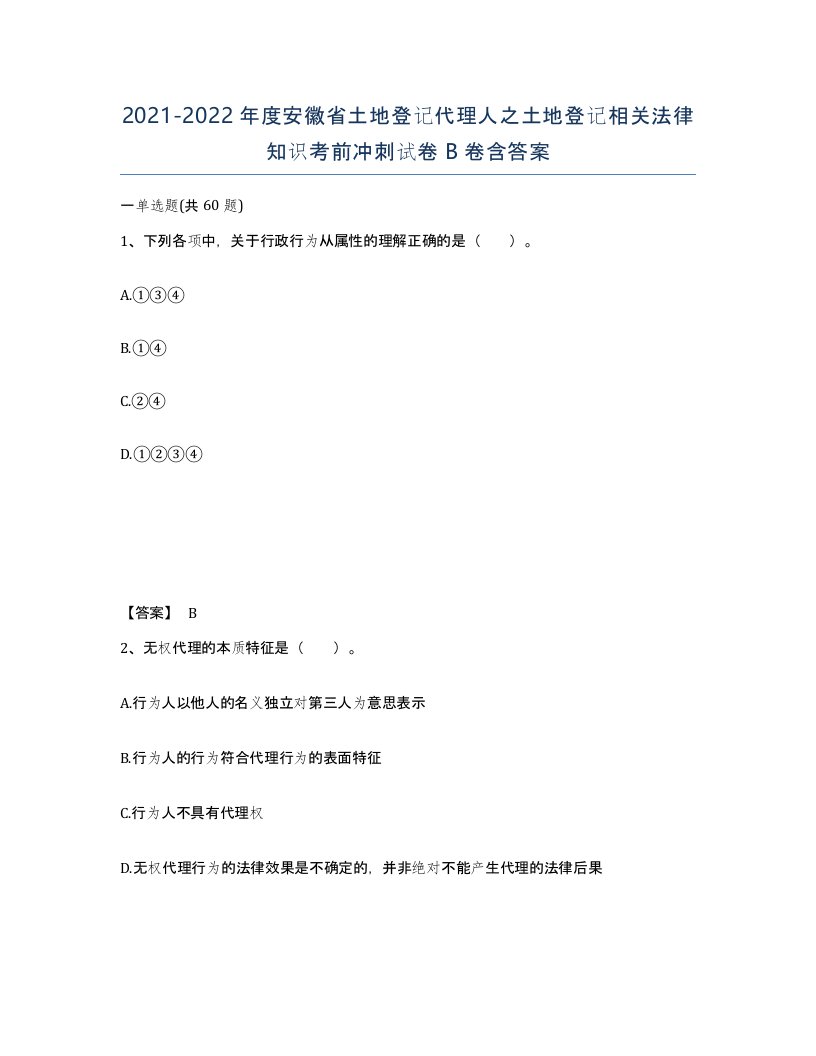 2021-2022年度安徽省土地登记代理人之土地登记相关法律知识考前冲刺试卷B卷含答案

一单选题(共60题)

1、下列各项中，关于行政行为从属性的理解正确的是（ ）。

A.①③④

B.①④

C.②④

D.①②③④

【答案】 B

2、无权代理的本质特征是（ ）。

A.行为人以他人的名义独立对第三人为意思表示

B.行为人的行为符合代理行为的表面特征

C.行为人不具有代理权

D.无权代理行为的法律效果是不确定的，并非绝对不能产生代理的法律后果